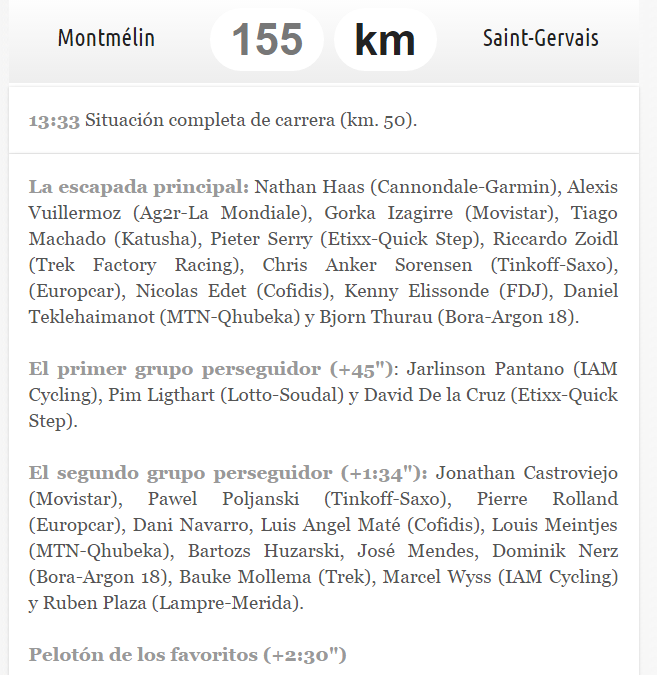 Montmélin 155 km Saint-Gervais

13:33 Situación completa de carrera (km. 50).

La escapada principal: Nathan Haas (Cannondale-Garmin), Alexis Vuillermoz (Ag2r-La Mondiale), Gorka Izagirre (Movistar), Tiago Machado (Katusha), Pieter Serry (Etixx-Quick Step), Riccardo Zoidl (Trek Factory Racing), Chris Anker Sorensen (Tinkoff-Saxo), (Europcar), Nicolas Edet (Cofidis), Kenny Elissonde (FDJ), Daniel Teklehaimanot (MTN-Qhubeka) y Bjorn Thurau (Bora-Argon 18).

El primer grupo perseguidor (+45"): Jarlinson Pantano (IAM Cycling), Pim Ligthart (Lotto-Soudal) y David De la Cruz (Etixx-Quick Step).

El segundo grupo perseguidor (+1:34"): Jonathan Castroviejo (Movistar), Pawel Poljanski (Tinkoff-Saxo), Pierre Rolland (Europcar), Dani Navarro, Luis Angel Maté (Cofidis), Louis Meintjes (MTN-Qhubeka), Bartozs Huzarski, José Mendes, Dominik Nerz (Bora-Argon 18), Bauke Mollema (Trek), Marcel Wyss (IAM Cycling) y Ruben Plaza (Lampre-Merida).

Pelotón de los favoritos (+2:30")